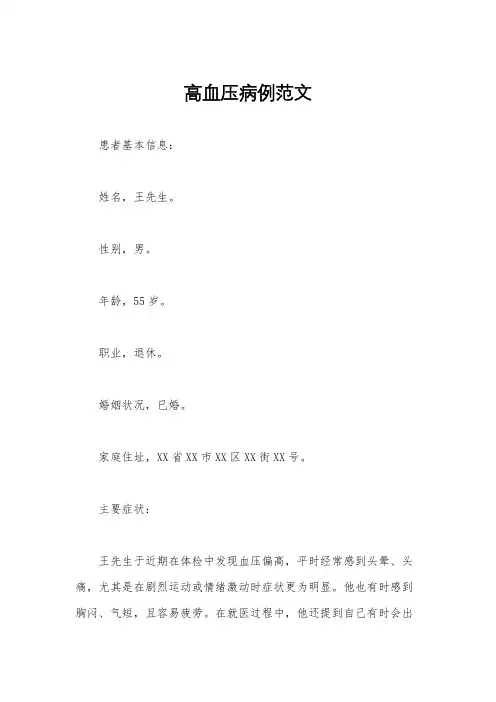 高血压病例范文

患者基本信息：

姓名，王先生。

性别，男。

年龄，55岁。

职业，退休。

婚姻状况，已婚。

家庭住址，XX省XX市XX区XX街XX号。

主要症状：

王先生于近期在体检中发现血压偏高，平时经常感到头晕、头痛，尤其是在剧烈运动或情绪激动时症状更为明显。他也有时感到胸闷、气短，且容易疲劳。在就医过程中，他还提到自己有时会出